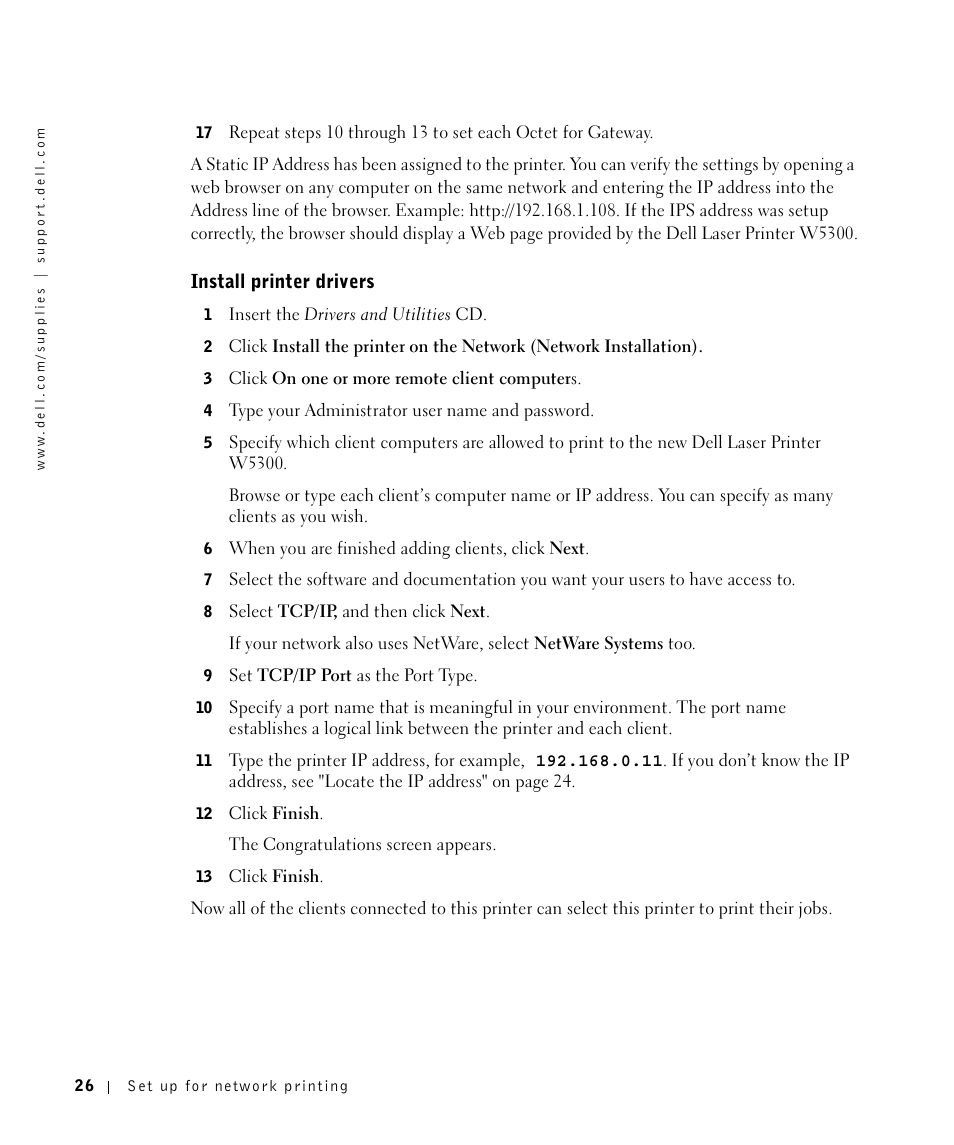 www.dell.com/supplies | support.dell.com

17 Repeat steps 10 through 13 to set each Octet for Gateway.

A Static IP Address has been assigned to the printer. You can verify the settings by opening a web browser on any computer on the same network and entering the IP address into the Address line of the browser. Example: http://192.168.1.108. If the IPS address was setup correctly, the browser should display a Web page provided by the Dell Laser Printer W5300.

Install printer drivers

1 Insert the Drivers and Utilities CD.

2 Click Install the printer on the Network (Network Installation).

3 Click On one or more remote client computers.

4 Type your Administrator user name and password.

5 Specify which client computers are allowed to print to the new Dell Laser Printer W5300.

Browse or type each client's computer name or IP address. You can specify as many clients as you wish.

6 When you are finished adding clients, click Next.

7 Select the software and documentation you want your users to have access to.

8 Select TCP/IP, and then click Next.

If your network also uses NetWare, select NetWare Systems too.

9 Set TCP/IP Port as the Port Type.

10 Specify a port name that is meaningful in your environment. The port name establishes a logical link between the printer and each client.

11 Type the printer IP address, for example, 192.168.0.11. If you don't know the IP address, see "Locate the IP address" on page 24.

12 Click Finish.

The Congratulations screen appears.

13 Click Finish.

Now all of the clients connected to this printer can select this printer to print their jobs.

26 | Set up for network printing